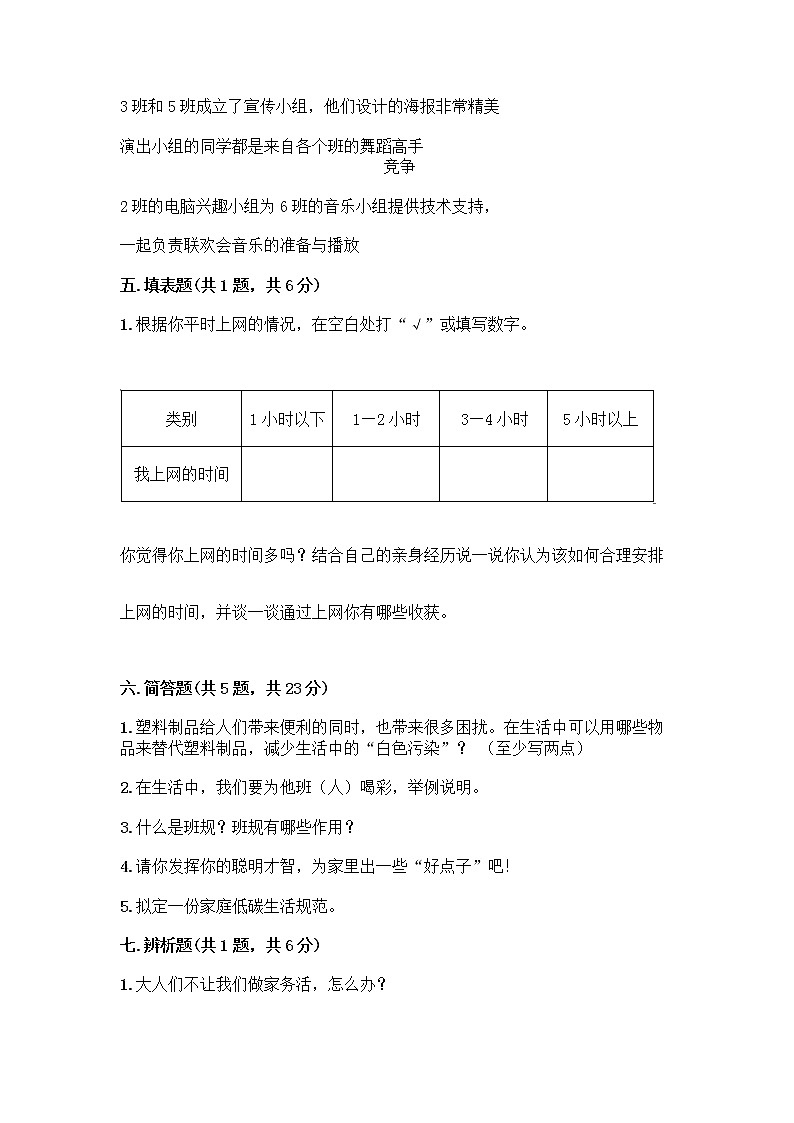 3班和5班成立了宣传小组，他们设计的海报非常精美

演出小组的同学都是来自各个班的舞蹈高手

竞争

2班的电脑兴趣小组为6班的音乐小组提供技术支持，

一起负责联欢会音乐的准备与播放

五.填表题(共1题，共6分)

1.根据你平时上网的情况，在空白处打“√”或填写数字。

| 类别 | 1小时以下 | 1—2小时 | 3—4小时 | 5小时以上 |
|---|---|---|---|---|
| 我上网的时间 | | | | |

你觉得你上网的时间多吗？结合自己的亲身经历说一说你认为该如何合理安排

上网的时间，并谈一谈通过上网你有哪些收获。

六.简答题(共5题，共23分)

1.塑料制品给人们带来便利的同时，也带来很多困扰。在生活中可以用哪些物品来替代塑料制品，减少生活中的“白色污染”？ （至少写两点）

2.在生活中，我们要为他班（人）喝彩，举例说明。

3.什么是班规？班规有哪些作用？

4.请你发挥你的聪明才智，为家里出一些“好点子”吧！

5.拟定一份家庭低碳生活规范。

七.辨析题(共1题，共6分)

1.大人们不让我们做家务活，怎么办？